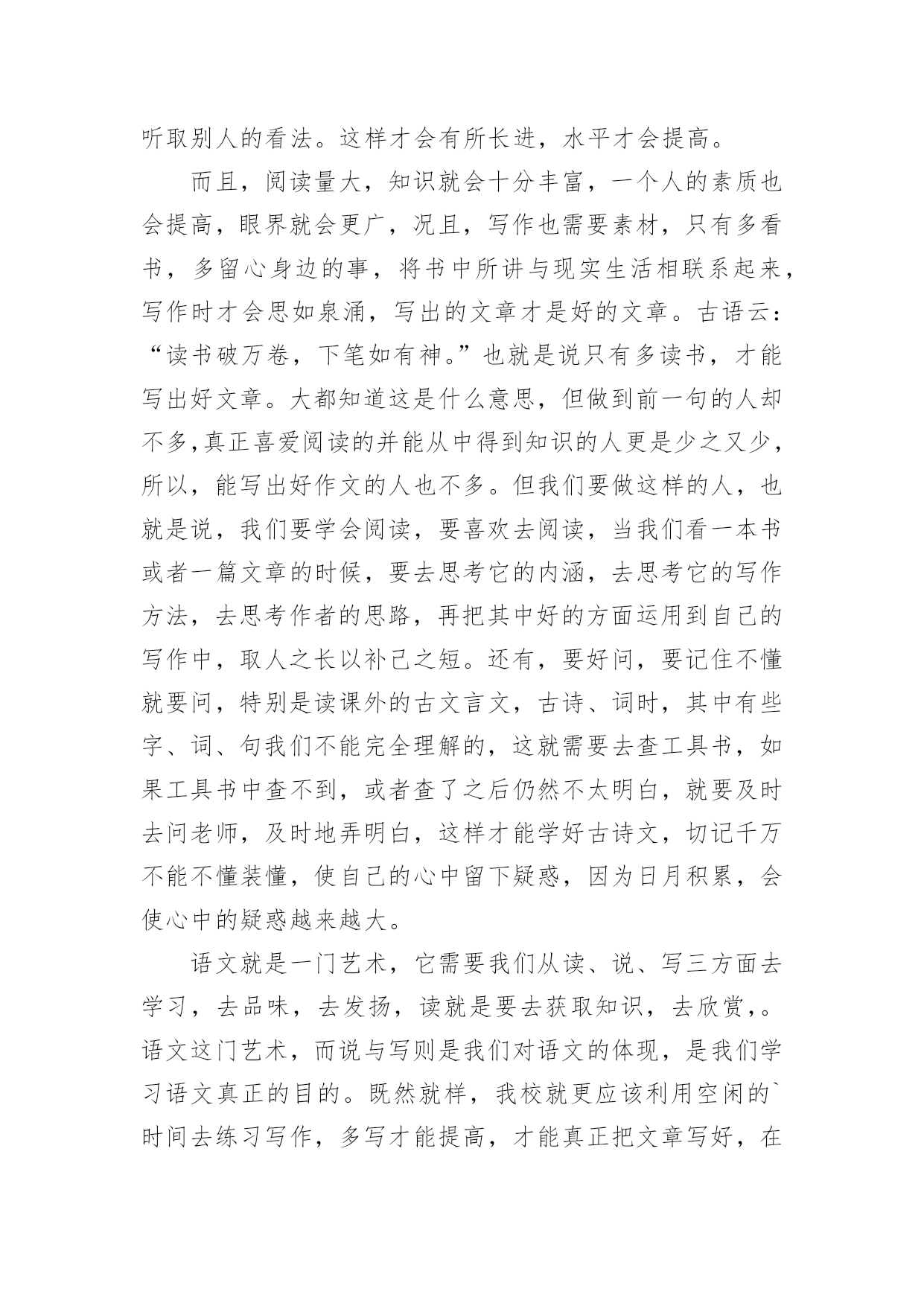 听取别人的看法。这样才会有所长进，水平才会提高。

而且，阅读量大，知识就会十分丰富，一个人的素质也会提高，眼界就会更广，况且，写作也需要素材，只有多看书，多留心身边的事，将书中所讲与现实生活相联系起来，写作时才会思如泉涌，写出的文章才是好的文章。古语云：“读书破万卷，下笔如有神。”也就是说只有多读书，才能写出好文章。大都知道这是什么意思，但做到前一句的人却不多,真正喜爱阅读的并能从中得到知识的人更是少之又少，所以，能写出好作文的人也不多。但我们要做这样的人，也就是说，我们要学会阅读，要喜欢去阅读，当我们看一本书或者一篇文章的时候，要去思考它的内涵，去思考它的写作方法，去思考作者的思路，再把其中好的方面运用到自己的写作中，取人之长以补己之短。还有，要好问，要记住不懂就要问，特别是读课外的古文言文，古诗、词时，其中有些字、词、句我们不能完全理解的，这就需要去查工具书，如果工具书中查不到，或者查了之后仍然不太明白，就要及时去问老师，及时地弄明白，这样才能学好古诗文，切记千万不能不懂装懂，使自己的心中留下疑惑，因为日月积累，会使心中的疑惑越来越大。

语文就是一门艺术，它需要我们从读、说、写三方面去学习，去品味，去发扬，读就是要去获取知识，去欣赏，。语文这门艺术，而说与写则是我们对语文的体现，是我们学习语文真正的目的。既然就样，我校就更应该利用空闲的`时间去练习写作，多写才能提高，才能真正把文章写好，在